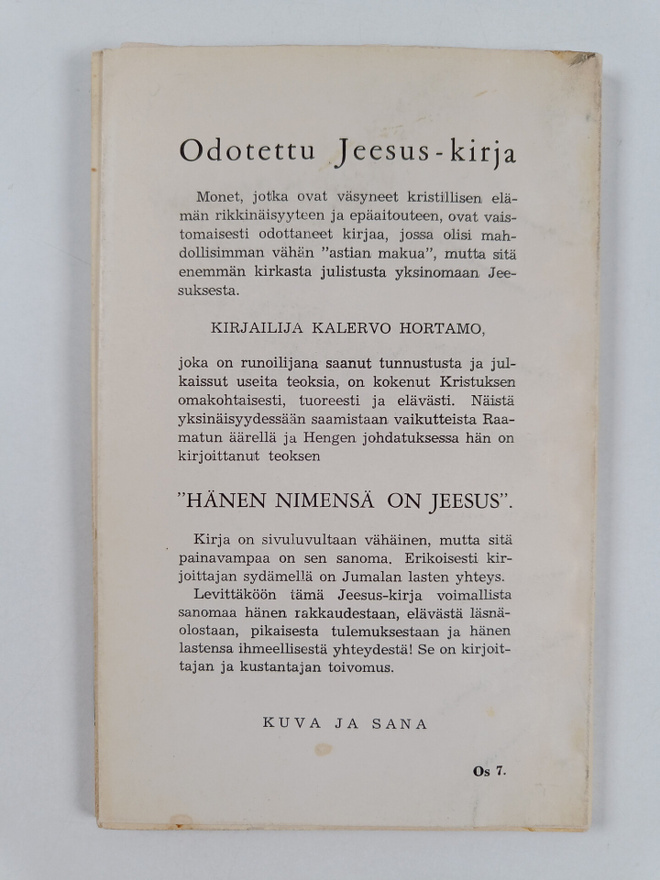 Odotettu Jeesus-kirja

Monet, jotka ovat väsyneet kristillisen elämän rikkinäisyyteen ja epäaitouteen, ovat vaistomaisesti odottaneet kirjaa, jossa olisi mahdollisimman vähän "astian makua", mutta sitä enemmän kirkasta julistusta yksinomaan Jeesuksesta.

KIRJAILIJA KALERVO HORTAMO,

joka on runoilijana saanut tunnustusta ja julkaissut useita teoksia, on kokenut Kristuksen omakohtaisesti, tuoreesti ja elävästi. Näistä yksinäisyydessään saamistaan vaikutteista Raamatun äärellä ja Hengen johdatuksessa hän on kirjoittanut teoksen

"HÄNEN NIMENSÄ ON JEESUS".

Kirja on sivuluvultaan vähäinen, mutta sitä painavampaa on sen sanoma. Erikoisesti kirjoittajan sydämellä on Jumalan lasten yhteys.

Levittäköön tämä Jeesus-kirja voimallista sanomaa hänen rakkaudestaan, elävästä läsnäolostaan, pikaisesta tulemuksestaan ja hänen lastensa ihmeellisestä yhteydestä! Se on kirjoittajan ja kustantajan toivomus.

KUVA JA SANA

Os 7.